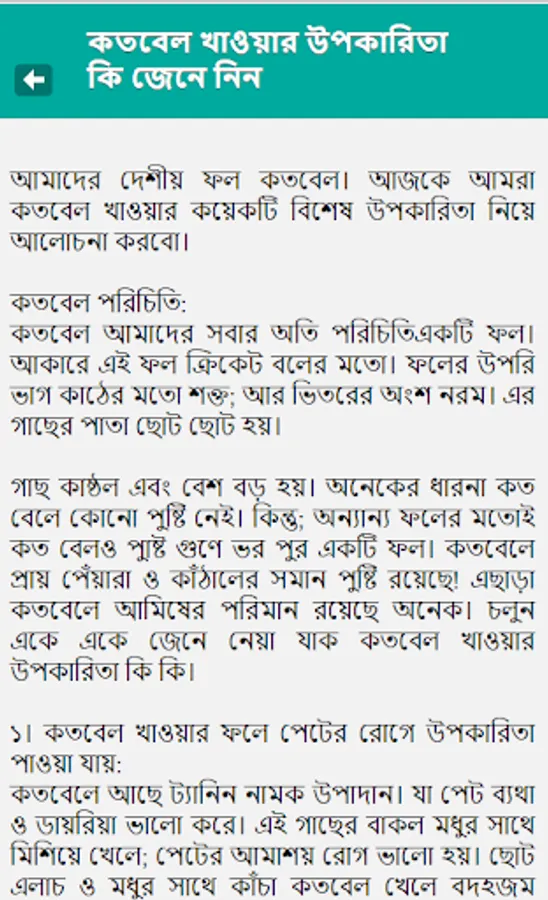 কতবেল খাওয়ার উপকারিতা কি জেনে নিন

আমাদের দেশীয় ফল কতবেল। আজকে আমরা কতবেল খাওয়ার কয়েকটি বিশেষ উপকারিতা নিয়ে আলোচনা করবো।

কতবেল পরিচিতি:
কতবেল আমাদের সবার অতি পরিচিতিএকটি ফল। আকারে এই ফল ক্রিকেট বলের মতো। ফলের উপরি ভাগ কাঠের মতো শক্ত; আর ভিতরের অংশ নরম। এর গাছের পাতা ছোট ছোট হয়।

গাছ কাষ্ঠল এবং বেশ বড় হয়। অনেকের ধারনা কত বেলে কোনো পুষ্টি নেই। কিন্তু; অন্যান্য ফলের মতোই কত বেলও পুষ্টি গুণে ভর পুর একটি ফল। কতবেলে প্রায় পেঁয়ারা ও কাঁঠালের সমান পুষ্টি রয়েছে! এছাড়া কতবেলে আমিষের পরিমান রয়েছে অনেক। চলুন একে একে জেনে নেয়া যাক কতবেল খাওয়ার উপকারিতা কি কি।

১। কতবেল খাওয়ার ফলে পেটের রোগে উপকারিতা পাওয়া যায়:
কতবেলে আছে ট্যানিন নামক উপাদান। যা পেট ব্যথা ও ডায়রিয়া ভালো করে। এই গাছের বাকল মধুর সাথে মিশিয়ে খেলে; পেটের আমাশয় রোগ ভালো হয়। ছোট এলাচ ও মধুর সাথে কাঁচা কতবেল খেলে বদহজম